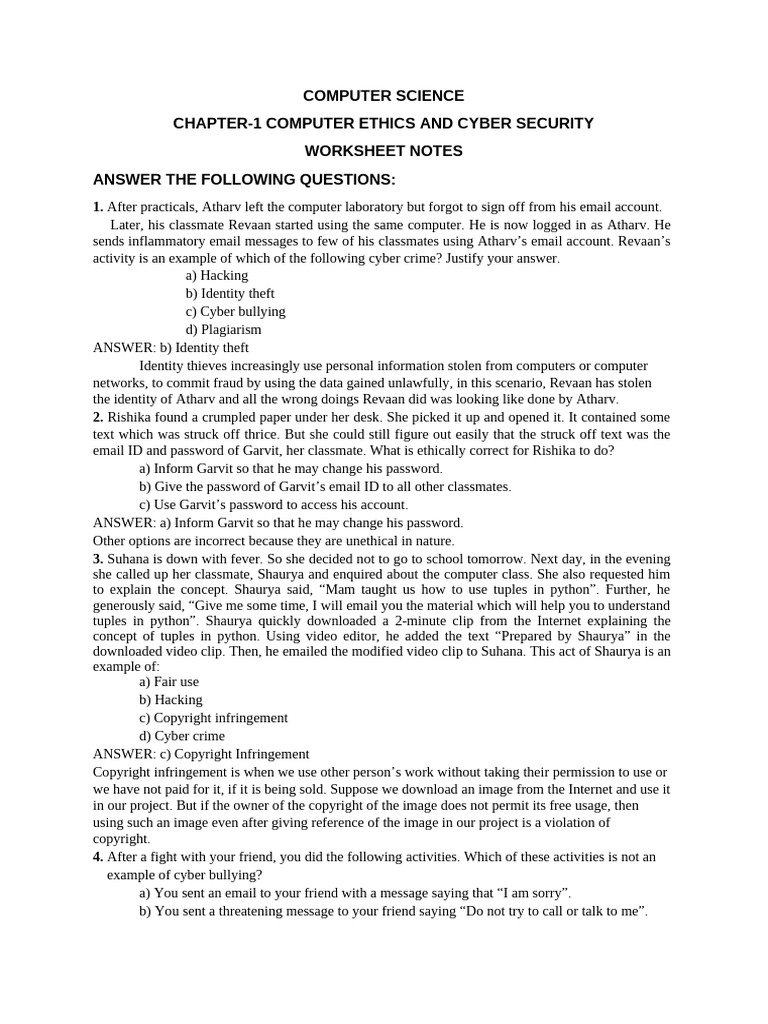 COMPUTER SCIENCE

CHAPTER-1 COMPUTER ETHICS AND CYBER SECURITY

WORKSHEET NOTES

ANSWER THE FOLLOWING QUESTIONS:

1. After practicals, Atharv left the computer laboratory but forgot to sign off from his email account. Later, his classmate Revaan started using the same computer. He is now logged in as Atharv. He sends inflammatory email messages to few of his classmates using Atharv's email account. Revaan's activity is an example of which of the following cyber crime? Justify your answer.

a) Hacking
b) Identity theft
c) Cyber bullying
d) Plagiarism

ANSWER: b) Identity theft

Identity thieves increasingly use personal information stolen from computers or computer networks, to commit fraud by using the data gained unlawfully, in this scenario, Revaan has stolen the identity of Atharv and all the wrong doings Revaan did was looking like done by Atharv.

2. Rishika found a crumpled paper under her desk. She picked it up and opened it. It contained some text which was struck off thrice. But she could still figure out easily that the struck off text was the email ID and password of Garvit, her classmate. What is ethically correct for Rishika to do?

a) Inform Garvit so that he may change his password.
b) Give the password of Garvit's email ID to all other classmates.
c) Use Garvit's password to access his account.

ANSWER: a) Inform Garvit so that he may change his password.

Other options are incorrect because they are unethical in nature.

3. Suhana is down with fever. So she decided not to go to school tomorrow. Next day, in the evening she called up her classmate, Shaurya and enquired about the computer class. She also requested him to explain the concept. Shaurya said, "Mam taught us how to use tuples in python". Further, he generously said, "Give me some time, I will email you the material which will help you to understand tuples in python". Shaurya quickly downloaded a 2-minute clip from the Internet explaining the concept of tuples in python. Using video editor, he added the text "Prepared by Shaurya" in the downloaded video clip. Then, he emailed the modified video clip to Suhana. This act of Shaurya is an example of:

a) Fair use
b) Hacking
c) Copyright infringement
d) Cyber crime

ANSWER: c) Copyright Infringement

Copyright infringement is when we use other person's work without taking their permission to use or we have not paid for it, if it is being sold. Suppose we download an image from the Internet and use it in our project. But if the owner of the copyright of the image does not permit its free usage, then using such an image even after giving reference of the image in our project is a violation of copyright.

4. After a fight with your friend, you did the following activities. Which of these activities is not an example of cyber bullying?

a) You sent an email to your friend with a message saying that "I am sorry".
b) You sent a threatening message to your friend saying "Do not try to call or talk to me".